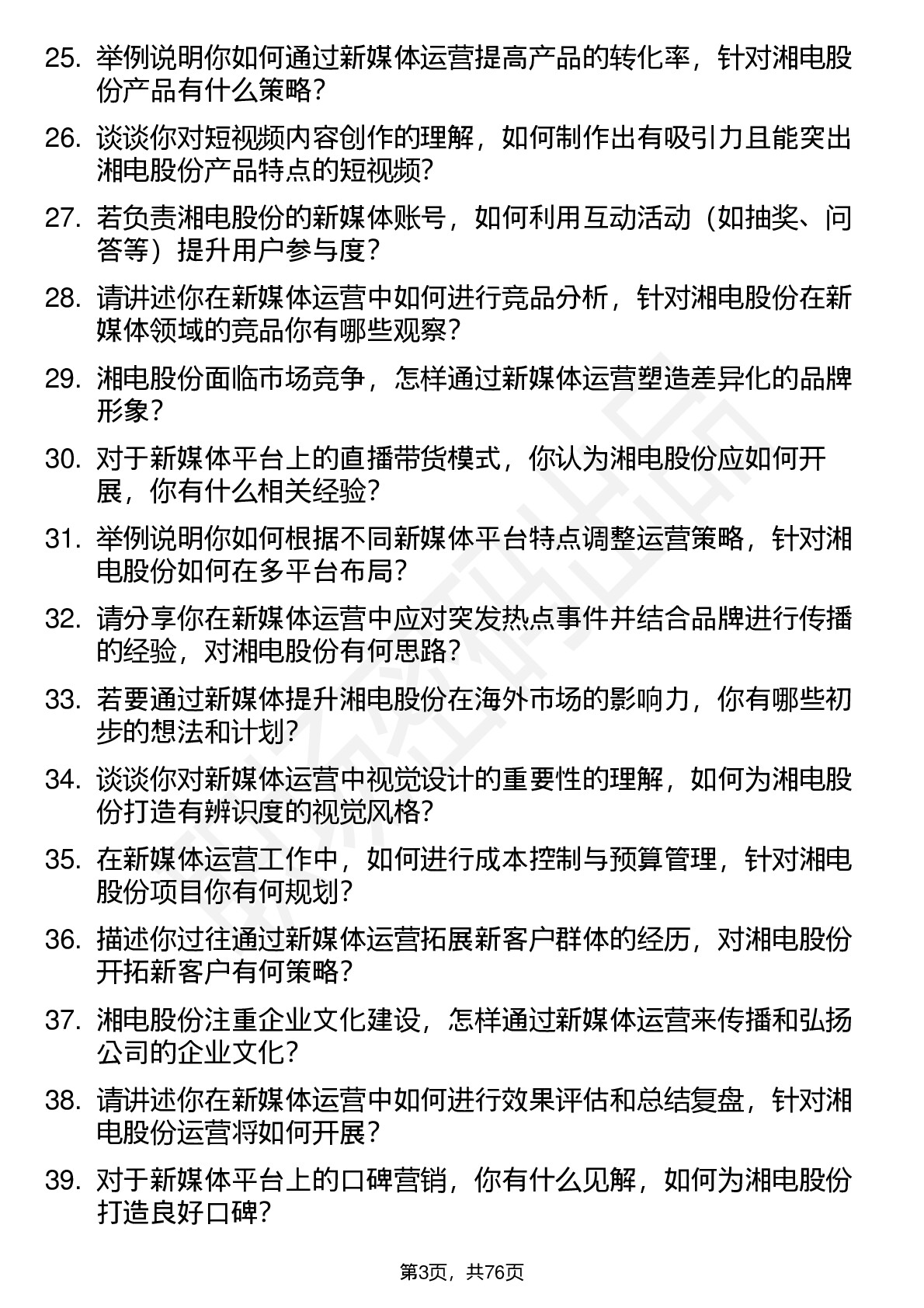 25. 举例说明你如何通过新媒体运营提高产品的转化率，针对湘电股份产品有什么策略？

26. 谈谈你对短视频内容创作的理解，如何制作出有吸引力且能突出湘电股份产品特点的短视频？

27. 若负责湘电股份的新媒体账号，如何利用互动活动（如抽奖、问答等）提升用户参与度？

28. 请讲述你在新媒体运营中如何进行竞品分析，针对湘电股份在新媒体领域的竞品你有哪些观察？

29. 湘电股份面临市场竞争，怎样通过新媒体运营塑造差异化的品牌形象？

30. 对于新媒体平台上的直播带货模式，你认为湘电股份应如何开展，你有什么相关经验？

31. 举例说明你如何根据不同新媒体平台特点调整运营策略，针对湘电股份如何在多平台布局？

32. 请分享你在新媒体运营中应对突发热点事件并结合品牌进行传播的经验，对湘电股份有何思路？

33. 若要通过新媒体提升湘电股份在海外市场的影响力，你有哪些初步的想法和计划？

34. 谈谈你对新媒体运营中视觉设计的重要性的理解，如何为湘电股份打造有辨识度的视觉风格？

35. 在新媒体运营工作中，如何进行成本控制与预算管理，针对湘电股份项目你有何规划？

36. 描述你过往通过新媒体运营拓展新客户群体的经历，对湘电股份开拓新客户有何策略？

37. 湘电股份注重企业文化建设，怎样通过新媒体运营来传播和弘扬公司的企业文化？

38. 请讲述你在新媒体运营中如何进行效果评估和总结复盘，针对湘电股份运营将如何开展？

39. 对于新媒体平台上的口碑营销，你有什么见解，如何为湘电股份打造良好口碑？

第3页，共76页